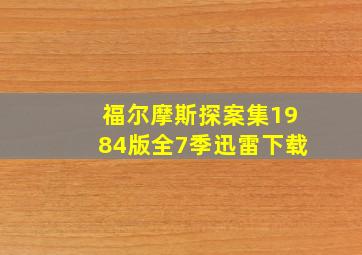 福尔摩斯探案集1984版全7季迅雷下载